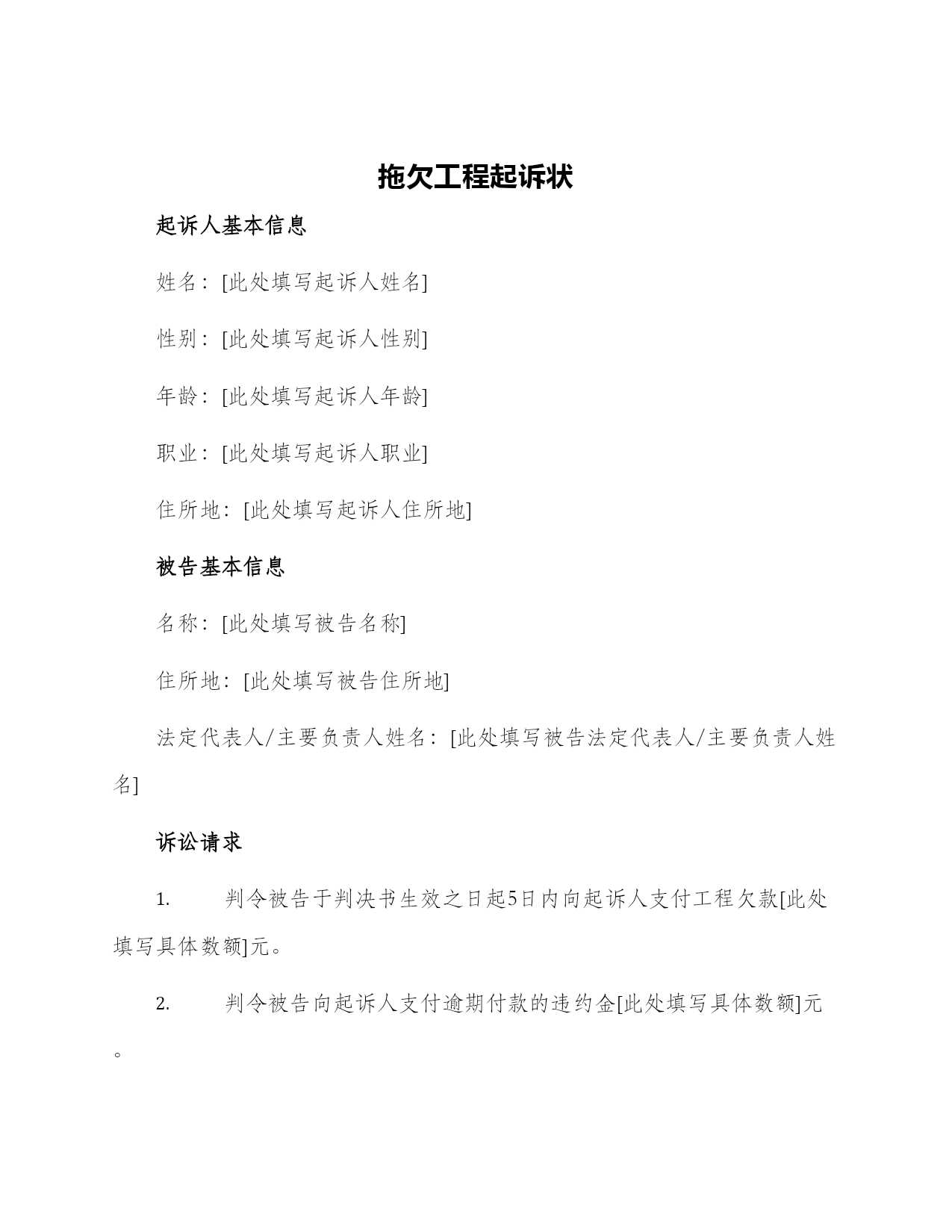 拖欠工程起诉状

起诉人基本信息

姓名：[此处填写起诉人姓名]

性别：[此处填写起诉人性别]

年龄：[此处填写起诉人年龄]

职业：[此处填写起诉人职业]

住所地：[此处填写起诉人住所地]

被告基本信息

名称：[此处填写被告名称]

住所地：[此处填写被告住所地]

法定代表人/主要负责人姓名：[此处填写被告法定代表人/主要负责人姓名]

诉讼请求

1. 判令被告于判决书生效之日起5日内向起诉人支付工程欠款[此处填写具体数额]元。

2. 判令被告向起诉人支付逾期付款的违约金[此处填写具体数额]元。